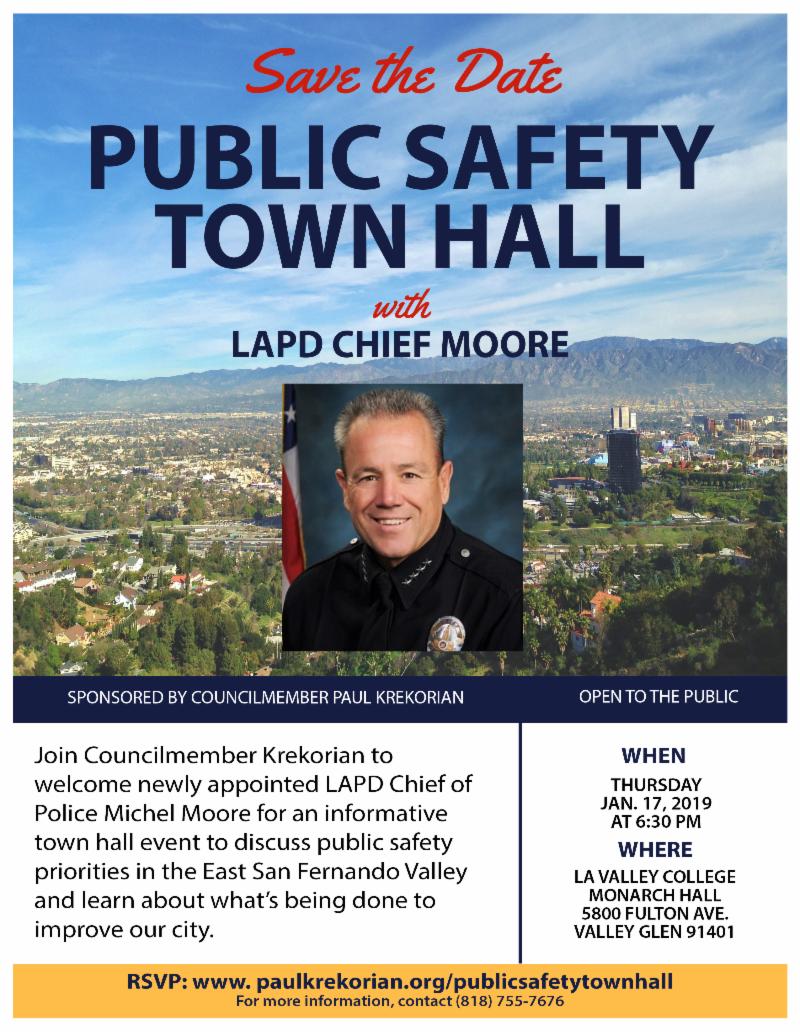 Save the Date

PUBLIC SAFETY TOWN HALL

with

LAPD CHIEF MOORE

SPONSORED BY COUNCILMEMBER PAUL KREKORIAN

OPEN TO THE PUBLIC

Join Councilmember Krekorian to welcome newly appointed LAPD Chief of Police Michel Moore for an informative town hall event to discuss public safety priorities in the East San Fernando Valley and learn about what's being done to improve our city.

WHEN

THURSDAY
JAN. 17, 2019
AT 6:30 PM

WHERE

LA VALLEY COLLEGE
MONARCH HALL
5800 FULTON AVE.
VALLEY GLEN 91401

RSVP: www. paulkrekorian.org/publicsafetytownhall

For more information, contact (818) 755-7676